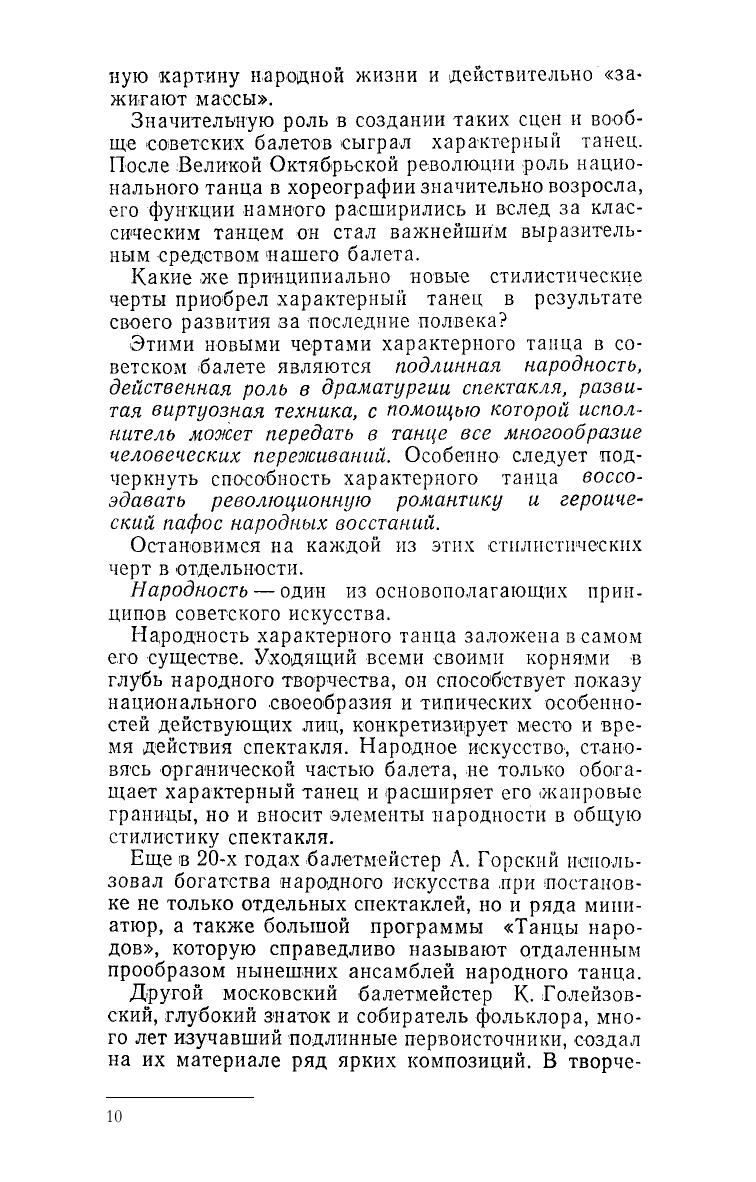 ную картину народной жизни и действительно «зажигают массы».

Значительную роль в создании таких сцен и вообще советских балетов сыграл характерный танец. После Великой Октябрьской революции роль национального танца в хореографии значительно возросла, его функции намного расширились и вслед за классическим танцем он стал важнейшим выразительным средством нашего балета.

Какие же принципиально новые стилистические черты приобрел характерный танец в результате своего развития за последние полвека?

Этими новыми чертами характерного танца в советском балете являются подлинная народность, действенная роль в драматургии спектакля, развитая виртуозная техника, с помощью которой исполнитель может передать в танце все многообразие человеческих переживаний. Особенно следует подчеркнуть способность характерного танца воссоздавать революционную романтику и героический пафос народных восстаний.

Остановимся на каждой из этих стилистических черт в отдельности.

Народность — один из основополагающих принципов советского искусства.

Народность характерного танца заложена в самом его существе. Уходящий всеми своими корнями в глубь народного творчества, он способствует показу национального своеобразия и типических особенностей действующих лиц, конкретизирует место и время действия спектакля. Народное искусство, становясь органической частью балета, не только обогащает характерный танец и расширяет его жанровые границы, но и вносит элементы народности в общую стилистику спектакля.

Еще в 20-х годах балетмейстер А. Горский использовал богатства народного искусства при постановке не только отдельных спектаклей, но и ряда миниатюр, а также большой программы «Танцы народов», которую справедливо называют отдаленным прообразом нынешних ансамблей народного танца.

Другой московский балетмейстер К. Голейзовский, глубокий знаток и собиратель фольклора, много лет изучавший подлинные первоисточники, создал на их материале ряд ярких композиций. В творче-

10